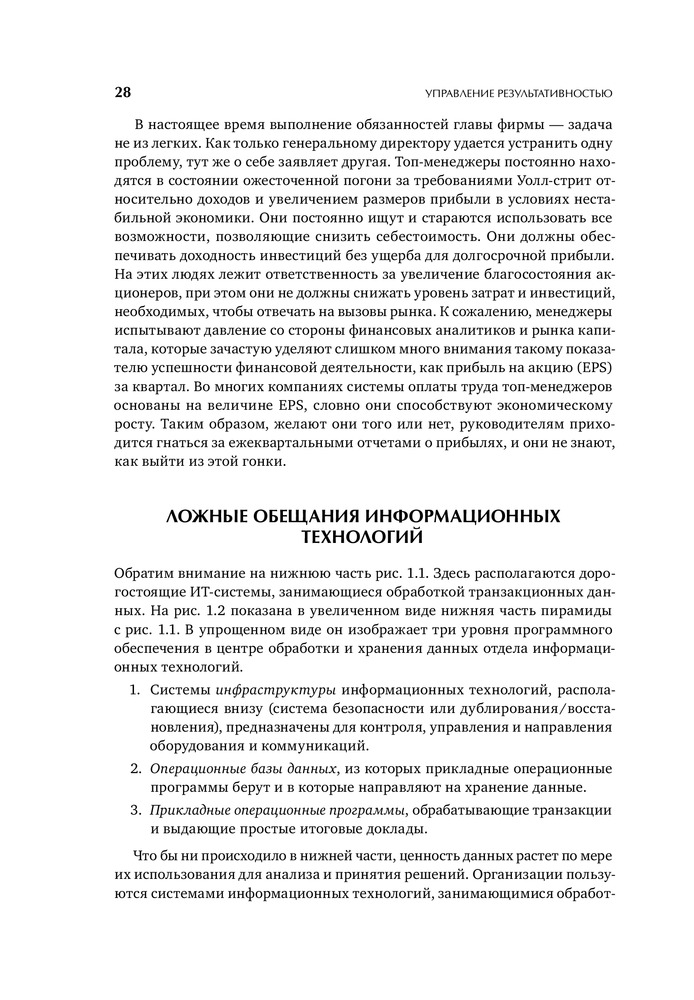 28 УПРАВЛЕНИЕ РЕЗУЛЬТАТИВНОСТЬЮ

В настоящее время выполнение обязанностей главы фирмы — задача не из легких. Как только генеральному директору удается устранить одну проблему, тут же о себе заявляет другая. Топ-менеджеры постоянно находятся в состоянии ожесточенной погони за требованиями Уолл-стрит относительно доходов и увеличением размеров прибыли в условиях нестабильной экономики. Они постоянно ищут и стараются использовать все возможности, позволяющие снизить себестоимость. Они должны обеспечивать доходность инвестиций без ущерба для долгосрочной прибыли. На этих людях лежит ответственность за увеличение благосостояния акционеров, при этом они не должны снижать уровень затрат и инвестиций, необходимых, чтобы отвечать на вызовы рынка. К сожалению, менеджеры испытывают давление со стороны финансовых аналитиков и рынка капитала, которые зачастую уделяют слишком много внимания такому показателю успешности финансовой деятельности, как прибыль на акцию (EPS) за квартал. Во многих компаниях системы оплаты труда топ-менеджеров основаны на величине EPS, словно они способствуют экономическому росту. Таким образом, желают они того или нет, руководителям приходится гнаться за ежеквартальными отчетами о прибылях, и они не знают, как выйти из этой гонки.

ЛОЖНЫЕ ОБЕЩАНИЯ ИНФОРМАЦИОННЫХ ТЕХНОЛОГИЙ

Обратим внимание на нижнюю часть рис. 1.1. Здесь располагаются дорогостоящие ИТ-системы, занимающиеся обработкой транзакционных данных. На рис. 1.2 показана в увеличенном виде нижняя часть пирамиды с рис. 1.1. В упрощенном виде он изображает три уровня программного обеспечения в центре обработки и хранения данных отдела информационных технологий.

1. Системы инфраструктуры информационных технологий, располагающиеся внизу (система безопасности или дублирования/восстановления), предназначены для контроля, управления и направления оборудования и коммуникаций.

2. Операционные базы данных, из которых прикладные операционные программы берут и в которые направляют на хранение данные.

3. Прикладные операционные программы, обрабатывающие транзакции и выдающие простые итоговые доклады.

Что бы ни происходило в нижней части, ценность данных растет по мере их использования для анализа и принятия решений. Организации пользуются системами информационных технологий, занимающимися обработ-